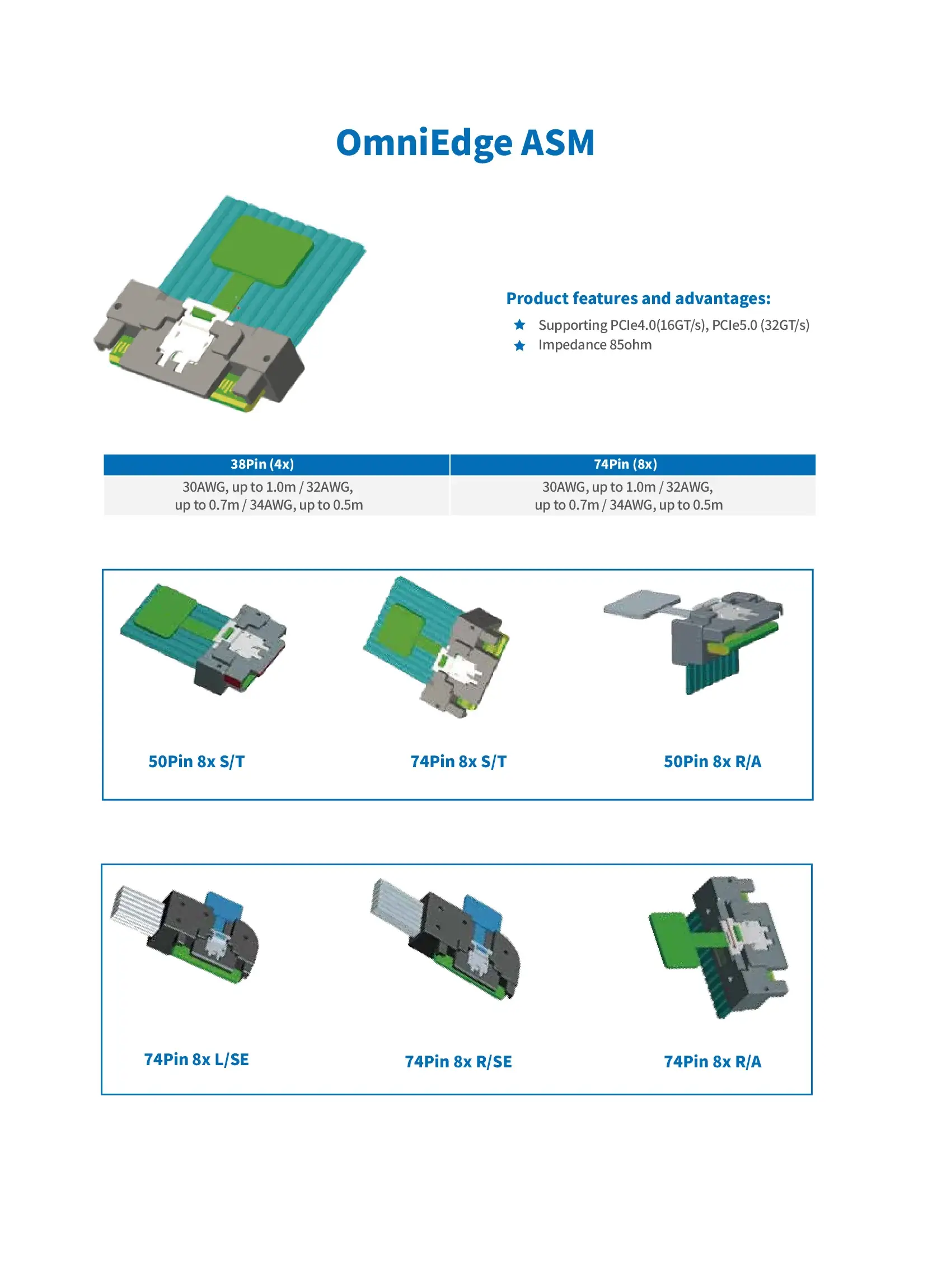 OmniEdge ASM

Product features and advantages:

★ Supporting PCIe4.0(16GT/s), PCIe5.0 (32GT/s)
★ Impedance 85ohm

| 38Pin (4x) | 74Pin (8x) |
|---|---|
| 30AWG, up to 1.0m / 32AWG, up to 0.7m / 34AWG, up to 0.5m | 30AWG, up to 1.0m / 32AWG, up to 0.7m / 34AWG, up to 0.5m |

50Pin 8x S/T

74Pin 8x S/T

50Pin 8x R/A

74Pin 8x L/SE

74Pin 8x R/SE

74Pin 8x R/A